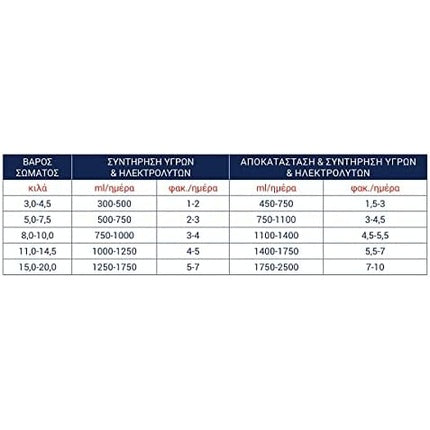 | ΒΑΡΟΣ ΣΩΜΑΤΟΣ | ΣΥΝΤΗΡΗΣΗ ΥΓΡΩΝ & ΗΛΕΚΤΡΟΛΥΤΩΝ | | ΑΠΟΚΑΤΑΣΤΑΣΗ & ΣΥΝΤΗΡΗΣΗ ΥΓΡΩΝ & ΗΛΕΚΤΡΟΛΥΤΩΝ | |
|---|---|---|---|---|
| κιλά | ml/ημέρα | φακ./ημέρα | ml/ημέρα | φακ./ημέρα |
| 3,0-4,5 | 300-500 | 1-2 | 450-750 | 1,5-3 |
| 5,0-7,5 | 500-750 | 2-3 | 750-1100 | 3-4,5 |
| 8,0-10,0 | 750-1000 | 3-4 | 1100-1400 | 4,5-5,5 |
| 11,0-14,5 | 1000-1250 | 4-5 | 1400-1750 | 5,5-7 |
| 15,0-20,0 | 1250-1750 | 5-7 | 1750-2500 | 7-10 |